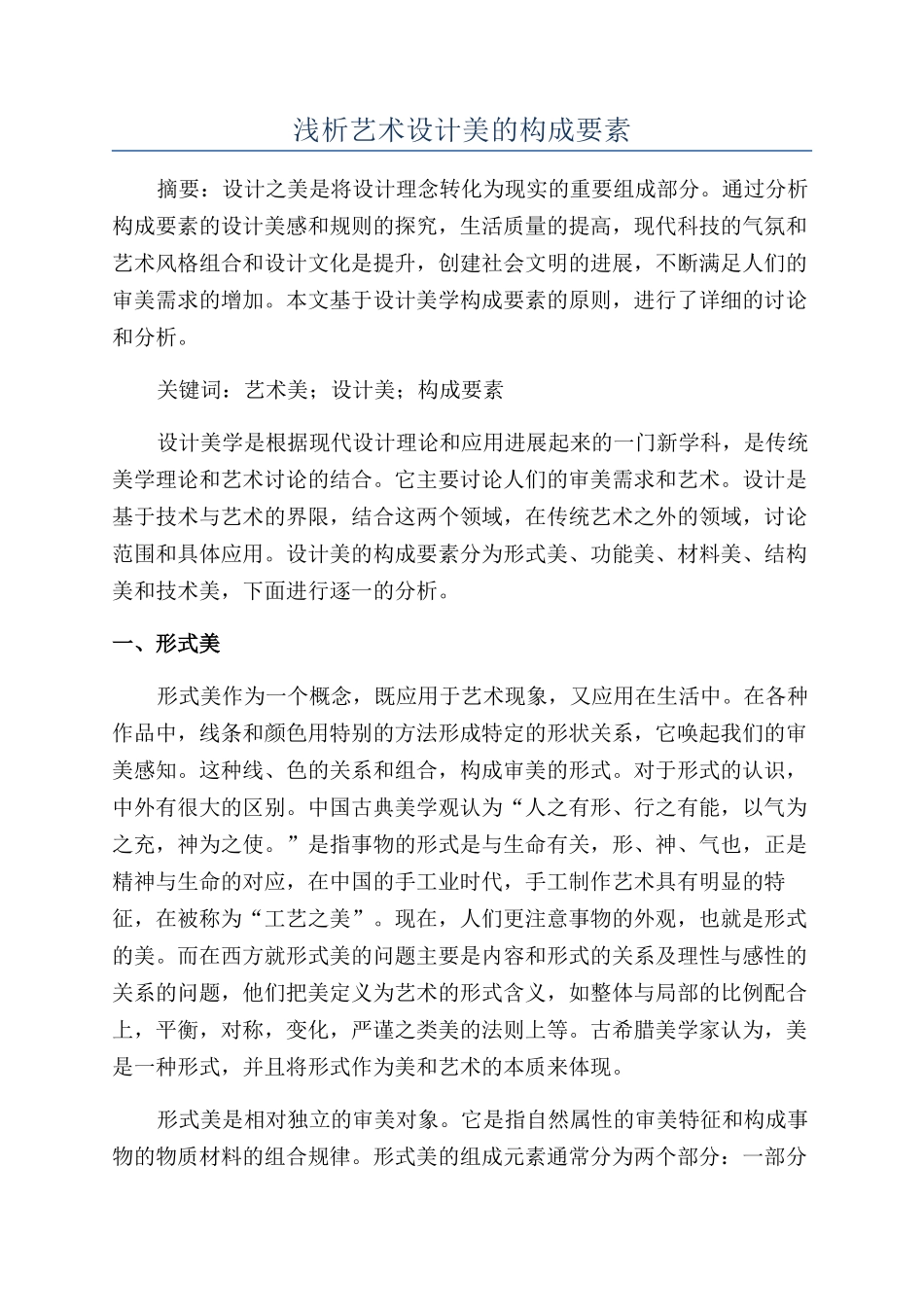 浅析艺术设计美的构成要素

摘要：设计之美是将设计理念转化为现实的重要组成部分。通过分析构成要素的设计美感和规则的探究，生活质量的提高，现代科技的气氛和艺术风格组合和设计文化是提升，创建社会文明的进展，不断满足人们的审美需求的增加。本文基于设计美学构成要素的原则，进行了详细的讨论和分析。

关键词：艺术美；设计美；构成要素

设计美学是根据现代设计理论和应用进展起来的一门新学科，是传统美学理论和艺术讨论的结合。它主要讨论人们的审美需求和艺术。设计是基于技术与艺术的界限，结合这两个领域，在传统艺术之外的领域，讨论范围和具体应用。设计美的构成要素分为形式美、功能美、材料美、结构美和技术美，下面进行逐一的分析。

一、形式美

形式美作为一个概念，既应用于艺术现象，又应用在生活中。在各种作品中，线条和颜色用特别的方法形成特定的形状关系，它唤起我们的审美感知。这种线、色的关系和组合，构成审美的形式。对于形式的认识，中外有很大的区别。中国古典美学观认为“人之有形、行之有能，以气为之充，神为之使。”是指事物的形式是与生命有关，形、神、气也，正是精神与生命的对应，在中国的手工业时代，手工制作艺术具有明显的特征，在被称为“工艺之美”。现在，人们更注意事物的外观，也就是形式的美。而在西方就形式美的问题主要是内容和形式的关系及理性与感性的关系的问题，他们把美定义为艺术的形式含义，如整体与局部的比例配合上，平衡，对称，变化，严谨之类美的法则上等。古希腊美学家认为，美是一种形式，并且将形式作为美和艺术的本质来体现。

形式美是相对独立的审美对象。它是指自然属性的审美特征和构成事物的物质材料的组合规律。形式美的组成元素通常分为两个部分：一部分